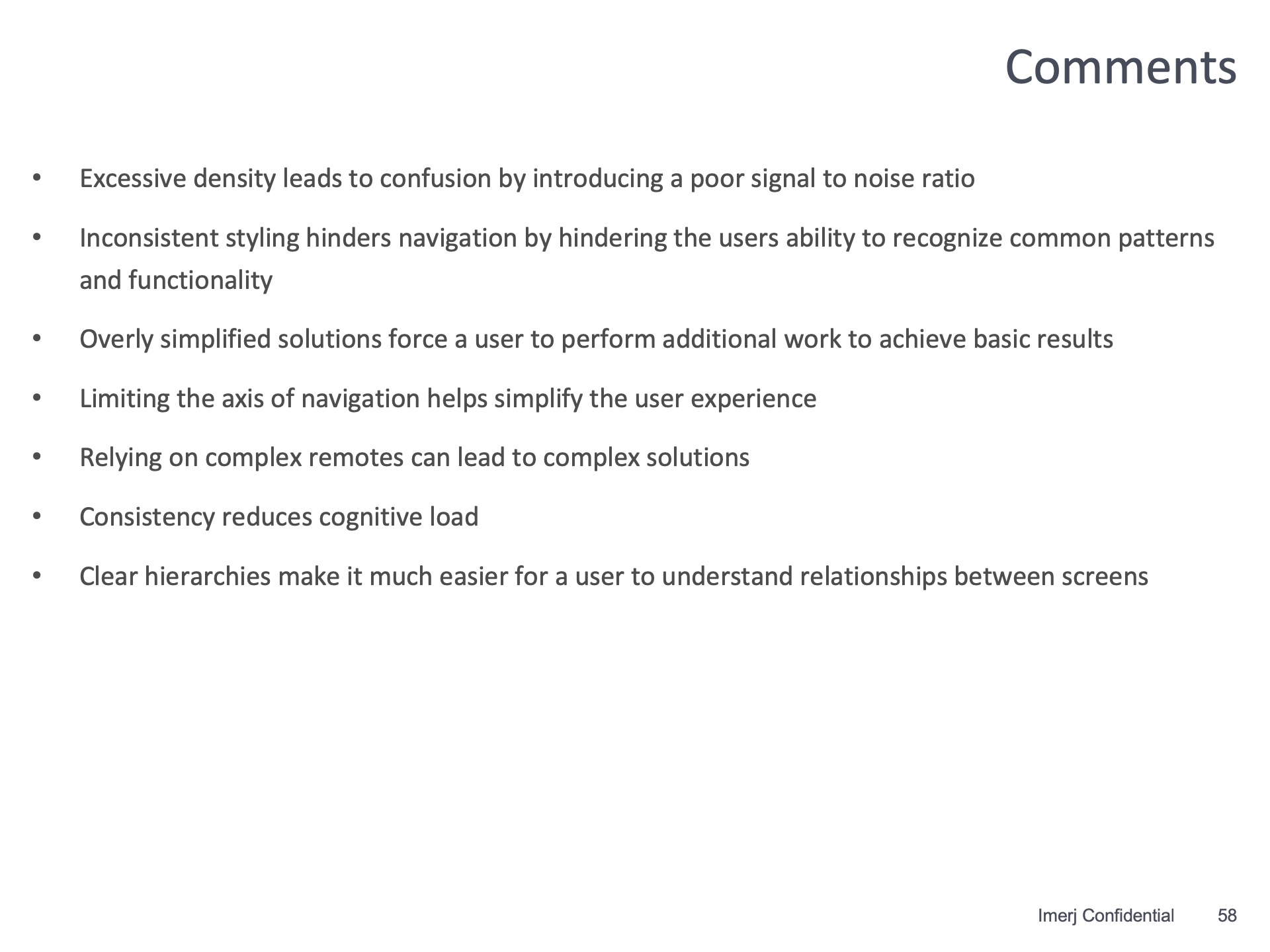 Comments

• Excessive density leads to confusion by introducing a poor signal to noise ratio

• Inconsistent styling hinders navigation by hindering the users ability to recognize common patterns and functionality

• Overly simplified solutions force a user to perform additional work to achieve basic results

• Limiting the axis of navigation helps simplify the user experience

• Relying on complex remotes can lead to complex solutions

• Consistency reduces cognitive load

• Clear hierarchies make it much easier for a user to understand relationships between screens

Imerj Confidential 58